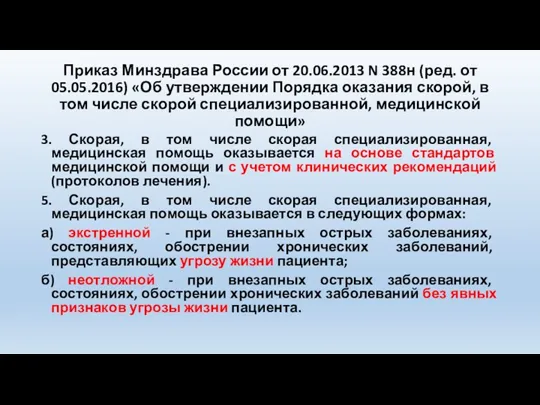 Приказ Минздрава России от 20.06.2013 N 388н (ред. от 05.05.2016) «Об утверждении Порядка оказания скорой, в том числе скорой специализированной, медицинской помощи»

3. Скорая, в том числе скорая специализированная, медицинская помощь оказывается на основе стандартов медицинской помощи и с учетом клинических рекомендаций (протоколов лечения).

5. Скорая, в том числе скорая специализированная, медицинская помощь оказывается в следующих формах:

а) экстренной - при внезапных острых заболеваниях, состояниях, обострении хронических заболеваний, представляющих угрозу жизни пациента;

б) неотложной - при внезапных острых заболеваниях, состояниях, обострении хронических заболеваний без явных признаков угрозы жизни пациента.